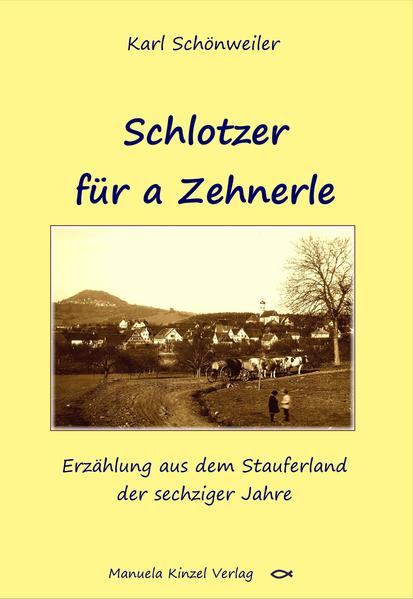 Karl Schönweiler

Schlotzer für a Zehnerle

Erzählung aus dem Stauferland der sechziger Jahre

Manuela Kinzel Verlag